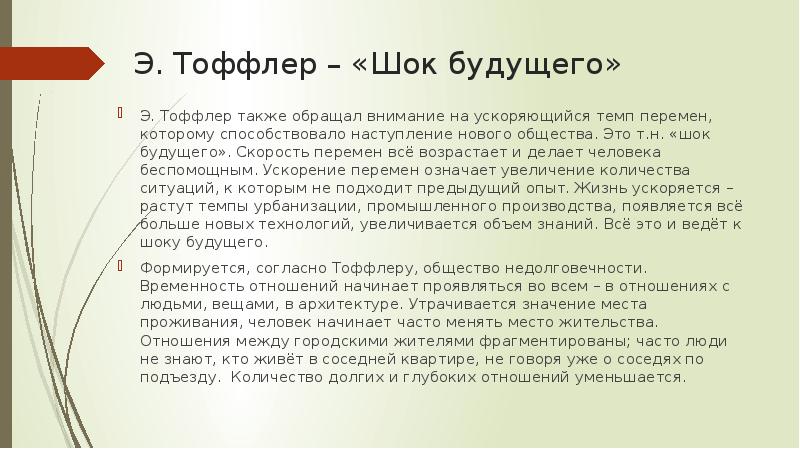 Э. Тоффлер – «Шок будущего»

Э. Тоффлер также обращал внимание на ускоряющийся темп перемен, которому способствовало наступление нового общества. Это т.н. «шок будущего». Скорость перемен всё возрастает и делает человека беспомощным. Ускорение перемен означает увеличение количества ситуаций, к которым не подходит предыдущий опыт. Жизнь ускоряется – растут темпы урбанизации, промышленного производства, появляется всё больше новых технологий, увеличивается объем знаний. Всё это и ведёт к шоку будущего.

Формируется, согласно Тоффлеру, общество недолговечности. Временность отношений начинает проявляться во всем – в отношениях с людьми, вещами, в архитектуре. Утрачивается значение места проживания, человек начинает часто менять место жительства. Отношения между городскими жителями фрагментированы; часто люди не знают, кто живёт в соседней квартире, не говоря уже о соседях по подъезду. Количество долгих и глубоких отношений уменьшается.